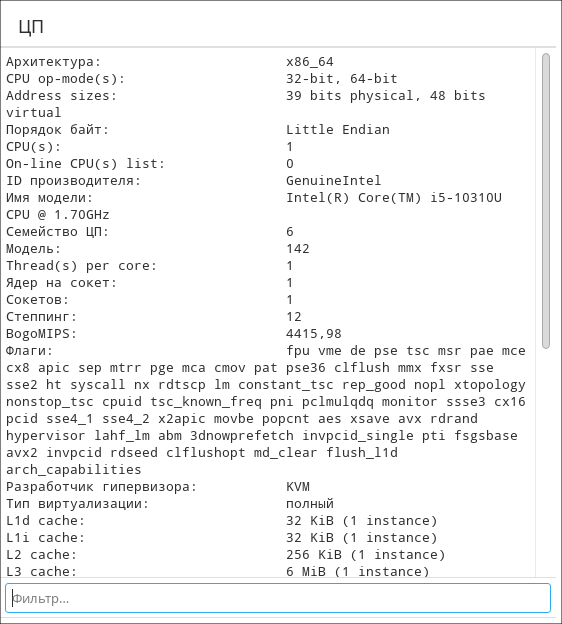 ЦП

Архитектура: x86_64
CPU op-mode(s): 32-bit, 64-bit
Address sizes: 39 bits physical, 48 bits virtual
Порядок байт: Little Endian
CPU(s): 1
On-line CPU(s) list: 0
ID производителя: GenuineIntel
Имя модели: Intel(R) Core(TM) i5-10310U CPU @ 1.70GHz
Семейство ЦП: 6
Модель: 142
Thread(s) per core: 1
Ядер на сокет: 1
Сокетов: 1
Степпинг: 12
BogoMIPS: 4415,98
Флаги: fpu vme de pse tsc msr pae mce cx8 apic sep mtrr pge mca cmov pat pse36 clflush mmx fxsr sse sse2 ht syscall nx rdtscp lm constant_tsc rep_good nopl xtopology nonstop_tsc cpuid tsc_known_freq pni pclmulqdq monitor ssse3 cx16 pcid sse4_1 sse4_2 x2apic movbe popcnt aes xsave avx rdrand hypervisor lahf_lm abm 3dnowprefetch invpcid_single pti fsgsbase avx2 invpcid rdseed clflushopt md_clear flush_l1d arch_capabilities
Разработчик гипервизора: KVM
Тип виртуализации: полный
L1d cache: 32 KiB (1 instance)
L1i cache: 32 KiB (1 instance)
L2 cache: 256 KiB (1 instance)
L3 cache: 6 MiB (1 instance)

Фильтр...